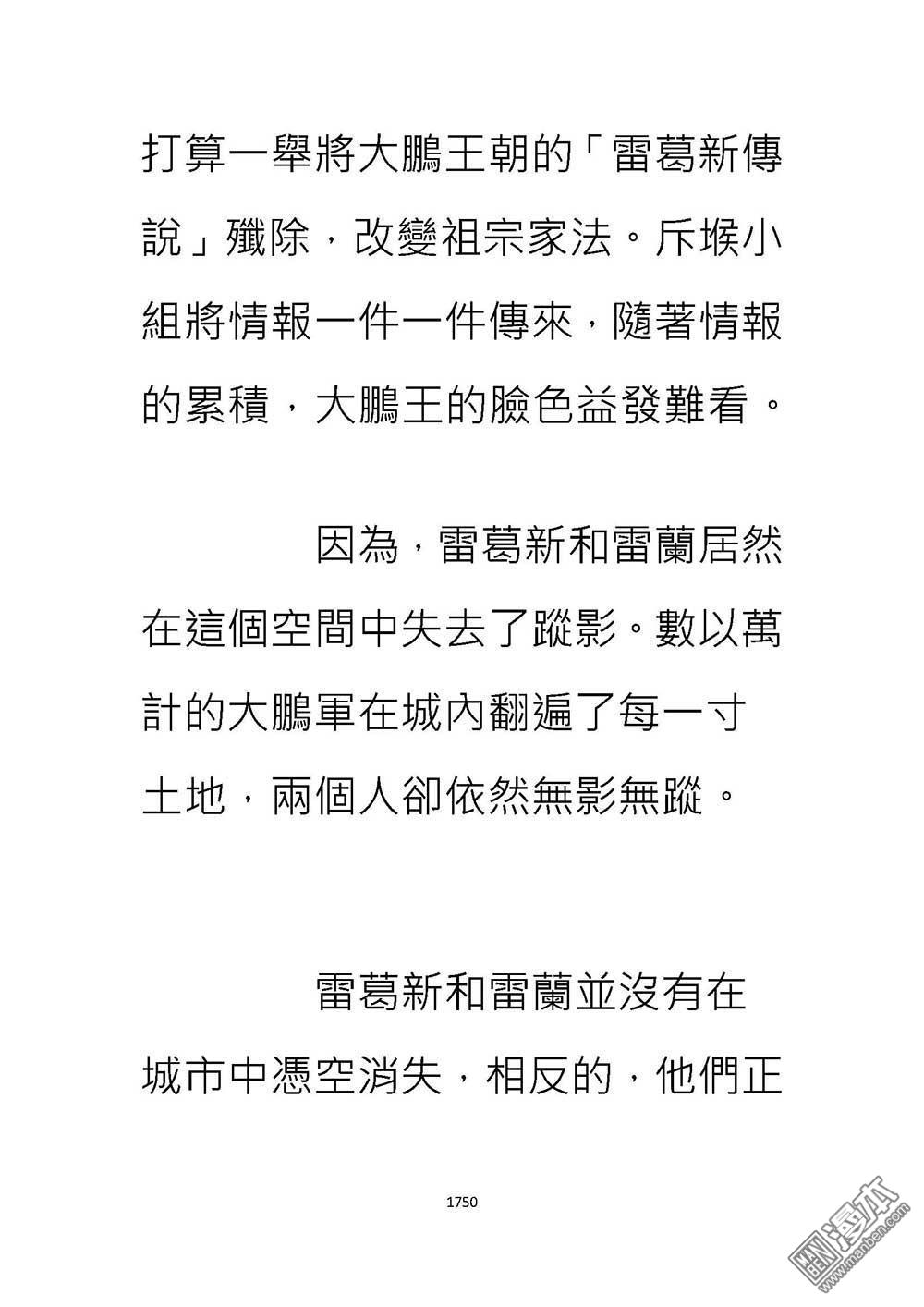 打算一舉將大鵬王朝的「雷葛新傳說」殲除，改變祖宗家法。斥堠小組將情報一件一件傳來，隨著情報的累積，大鵬王的臉色益發難看。

因為，雷葛新和雷蘭居然在這個空間中失去了蹤影。數以萬計的大鵬軍在城內翻遍了每一寸土地，兩個人卻依然無影無蹤。

雷葛新和雷蘭並沒有在城市中憑空消失，相反的，他們正

1750

漫本 www.manben.com